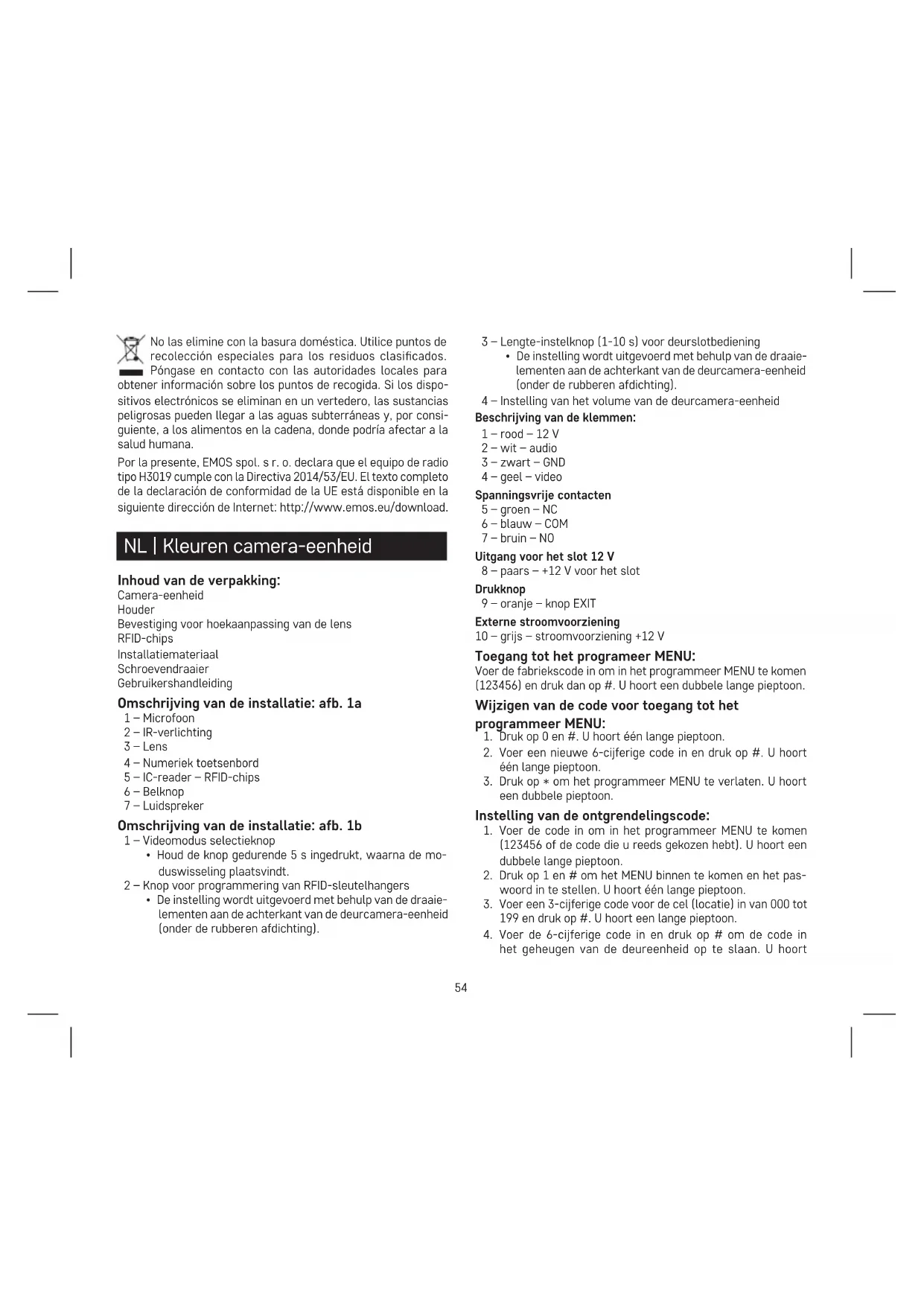 No las elimine con la basura doméstica. Utilice puntos de recolección especiales para los residuos clasificados. Póngase en contacto con las autoridades locales para obtener información sobre los puntos de recogida. Si los dispositivos electrónicos se eliminan en un vertedero, las sustancias peligrosas pueden llegar a las aguas subterráneas y, por consiguiente, a los alimentos en la cadena, donde podría afectar a la salud humana.

Por la presente, EMOS spol. s r. o. declara que el equipo de radio tipo H3019 cumple con la Directiva 2014/53/EU. El texto completo de la declaración de conformidad de la UE está disponible en la siguiente dirección de Internet: http://www.emos.eu/download.

NL | Kleuren camera-eenheid

Inhoud van de verpakking:
Camera-eenheid
Houder
Bevestiging voor hoekaanpassing van de lens
RFID-chips
Installatiemateriaal
Schroevendraaier
Gebruikershandleiding

Omschrijving van de installatie: afb. 1a
1 – Microfoon
2 – IR-verlichting
3 – Lens
4 – Numeriek toetsenbord
5 – IC-reader – RFID-chips
6 – Belknop
7 – Luidspreker

Omschrijving van de installatie: afb. 1b
1 – Videomodus selectieknop
• Houd de knop gedurende 5 s ingedrukt, waarna de moduswisseling plaatsvindt.
2 – Knop voor programmering van RFID-sleutelhangers
• De instelling wordt uitgevoerd met behulp van de draaielementen aan de achterkant van de deurcamera-eenheid (onder de rubberen afdichting).
3 – Lengte-instelknop (1-10 s) voor deurslotbediening
• De instelling wordt uitgevoerd met behulp van de draaielementen aan de achterkant van de deurcamera-eenheid (onder de rubberen afdichting).
4 – Instelling van het volume van de deurcamera-eenheid

Beschrijving van de klemmen:
1 – rood – 12 V
2 – wit – audio
3 – zwart – GND
4 – geel – video

Spanningsvrije contacten
5 – groen – NC
6 – blauw – COM
7 – bruin – NO

Uitgang voor het slot 12 V
8 – paars – +12 V voor het slot

Drukknop
9 – oranje – knop EXIT

Externe stroomvoorziening
10 – grijs – stroomvoorziening +12 V

Toegang tot het programeer MENU:
Voer de fabriekscode in om in het programmeer MENU te komen (123456) en druk dan op #. U hoort een dubbele lange pieptoon.

Wijzigen van de code voor toegang tot het programmeer MENU:
1. Druk op 0 en #. U hoort één lange pieptoon.
2. Voer een nieuwe 6-cijferige code in en druk op #. U hoort één lange pieptoon.
3. Druk op * om het programmeer MENU te verlaten. U hoort een dubbele pieptoon.

Instelling van de ontgrendelingscode:
1. Voer de code in om in het programmeer MENU te komen (123456 of de code die u reeds gekozen hebt). U hoort een dubbele lange pieptoon.
2. Druk op 1 en # om het MENU binnen te komen en het paswoord in te stellen. U hoort één lange pieptoon.
3. Voer een 3-cijferige code voor de cel (locatie) in van 000 tot 199 en druk op #. U hoort een lange pieptoon.
4. Voer de 6-cijferige code in en druk op # om de code in het geheugen van de deureenheid op te slaan. U hoort

54